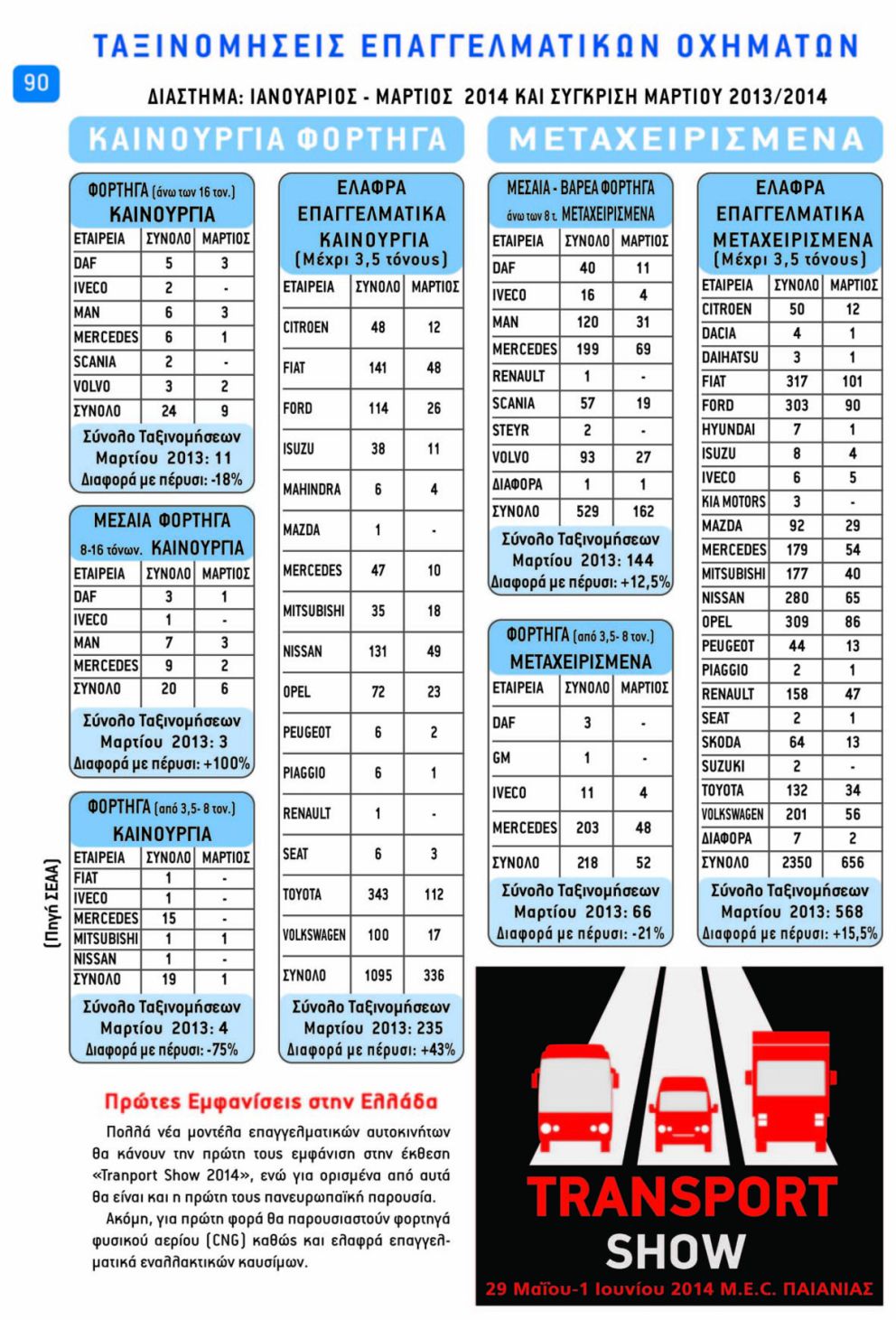 ΤΑΞΙΝΟΜΗΣΕΙΣ ΕΠΑΓΓΕΛΜΑΤΙΚΩΝ ΟΧΗΜΑΤΩΝ

90

ΔΙΑΣΤΗΜΑ: ΙΑΝΟΥΑΡΙΟΣ - ΜΑΡΤΙΟΣ 2014 ΚΑΙ ΣΥΓΚΡΙΣΗ ΜΑΡΤΙΟΥ 2013/2014

ΚΑΙΝΟΥΡΓΙΑ ΦΟΡΤΗΓΑ

ΦΟΡΤΗΓΑ (άνω των 16 τον.)
ΚΑΙΝΟΥΡΓΙΑ

| ΕΤΑΙΡΕΙΑ | ΣΥΝΟΛΟ | ΜΑΡΤΙΟΣ |
|---|---|---|
| DAF | 5 | 3 |
| IVECO | 2 | - |
| MAN | 6 | 3 |
| MERCEDES | 6 | 1 |
| SCANIA | 2 | - |
| VOLVO | 3 | 2 |
| ΣΥΝΟΛΟ | 24 | 9 |

Σύνολο Ταξινομήσεων Μαρτίου 2013: 11
Διαφορά με πέρυσι: -18%

ΜΕΣΑΙΑ ΦΟΡΤΗΓΑ
8-16 τόνων. ΚΑΙΝΟΥΡΓΙΑ

| ΕΤΑΙΡΕΙΑ | ΣΥΝΟΛΟ | ΜΑΡΤΙΟΣ |
|---|---|---|
| DAF | 3 | 1 |
| IVECO | 1 | - |
| MAN | 7 | 3 |
| MERCEDES | 9 | 2 |
| ΣΥΝΟΛΟ | 20 | 6 |

Σύνολο Ταξινομήσεων Μαρτίου 2013: 3
Διαφορά με πέρυσι: +100%

ΦΟΡΤΗΓΑ (από 3,5- 8 τον.)
ΚΑΙΝΟΥΡΓΙΑ

| ΕΤΑΙΡΕΙΑ | ΣΥΝΟΛΟ | ΜΑΡΤΙΟΣ |
|---|---|---|
| FIAT | 1 | - |
| IVECO | 1 | - |
| MERCEDES | 15 | - |
| MITSUBISHI | 1 | 1 |
| NISSAN | 1 | - |
| ΣΥΝΟΛΟ | 19 | 1 |

Σύνολο Ταξινομήσεων Μαρτίου 2013: 4
Διαφορά με πέρυσι: -75%

(Πηγή ΣΕΑΑ)

ΕΛΑΦΡΑ ΕΠΑΓΓΕΛΜΑΤΙΚΑ ΚΑΙΝΟΥΡΓΙΑ (Μέχρι 3,5 τόνους)

| ΕΤΑΙΡΕΙΑ | ΣΥΝΟΛΟ | ΜΑΡΤΙΟΣ |
|---|---|---|
| CITROEN | 48 | 12 |
| FIAT | 141 | 48 |
| FORD | 114 | 26 |
| ISUZU | 38 | 11 |
| MAHINDRA | 6 | 4 |
| MAZDA | 1 | - |
| MERCEDES | 47 | 10 |
| MITSUBISHI | 35 | 18 |
| NISSAN | 131 | 49 |
| OPEL | 72 | 23 |
| PEUGEOT | 6 | 2 |
| PIAGGIO | 6 | 1 |
| RENAULT | 1 | - |
| SEAT | 6 | 3 |
| TOYOTA | 343 | 112 |
| VOLKSWAGEN | 100 | 17 |
| ΣΥΝΟΛΟ | 1095 | 336 |

Σύνολο Ταξινομήσεων Μαρτίου 2013: 235
Διαφορά με πέρυσι: +43%

ΜΕΤΑΧΕΙΡΙΣΜΕΝΑ

ΜΕΣΑΙΑ - ΒΑΡΕΑ ΦΟΡΤΗΓΑ
άνω των 8 τ. ΜΕΤΑΧΕΙΡΙΣΜΕΝΑ

| ΕΤΑΙΡΕΙΑ | ΣΥΝΟΛΟ | ΜΑΡΤΙΟΣ |
|---|---|---|
| DAF | 40 | 11 |
| IVECO | 16 | 4 |
| MAN | 120 | 31 |
| MERCEDES | 199 | 69 |
| RENAULT | 1 | - |
| SCANIA | 57 | 19 |
| STEYR | 2 | - |
| VOLVO | 93 | 27 |
| ΔΙΑΦΟΡΑ | 1 | 1 |
| ΣΥΝΟΛΟ | 529 | 162 |

Σύνολο Ταξινομήσεων Μαρτίου 2013: 144
Διαφορά με πέρυσι: +12,5%

ΦΟΡΤΗΓΑ (από 3,5- 8 τον.)
ΜΕΤΑΧΕΙΡΙΣΜΕΝΑ

| ΕΤΑΙΡΕΙΑ | ΣΥΝΟΛΟ | ΜΑΡΤΙΟΣ |
|---|---|---|
| DAF | 3 | - |
| GM | 1 | - |
| IVECO | 11 | 4 |
| MERCEDES | 203 | 48 |
| ΣΥΝΟΛΟ | 218 | 52 |

Σύνολο Ταξινομήσεων Μαρτίου 2013: 66
Διαφορά με πέρυσι: -21%

ΕΛΑΦΡΑ ΕΠΑΓΓΕΛΜΑΤΙΚΑ ΜΕΤΑΧΕΙΡΙΣΜΕΝΑ (Μέχρι 3,5 τόνους)

| ΕΤΑΙΡΕΙΑ | ΣΥΝΟΛΟ | ΜΑΡΤΙΟΣ |
|---|---|---|
| CITROEN | 50 | 12 |
| DACIA | 4 | 1 |
| DAIHATSU | 3 | 1 |
| FIAT | 317 | 101 |
| FORD | 303 | 90 |
| HYUNDAI | 7 | 1 |
| ISUZU | 8 | 4 |
| IVECO | 6 | 5 |
| KIA MOTORS | 3 | - |
| MAZDA | 92 | 29 |
| MERCEDES | 179 | 54 |
| MITSUBISHI | 177 | 40 |
| NISSAN | 280 | 65 |
| OPEL | 309 | 86 |
| PEUGEOT | 44 | 13 |
| PIAGGIO | 2 | 1 |
| RENAULT | 158 | 47 |
| SEAT | 2 | 1 |
| SKODA | 64 | 13 |
| SUZUKI | 2 | - |
| TOYOTA | 132 | 34 |
| VOLKSWAGEN | 201 | 56 |
| ΔΙΑΦΟΡΑ | 7 | 2 |
| ΣΥΝΟΛΟ | 2350 | 656 |

Σύνολο Ταξινομήσεων Μαρτίου 2013: 568
Διαφορά με πέρυσι: +15,5%

Πρώτες Εμφανίσεις στην Ελλάδα

Πολλά νέα μοντέλα επαγγελματικών αυτοκινήτων θα κάνουν την πρώτη τους εμφάνιση στην έκθεση «Tranport Show 2014», ενώ για ορισμένα από αυτά θα είναι και η πρώτη τους πανευρωπαϊκή παρουσία.

Ακόμη, για πρώτη φορά θα παρουσιαστούν φορτηγά φυσικού αερίου (CNG) καθώς και ελαφρά επαγγελματικά εναλλακτικών καυσίμων.

TRANSPORT SHOW
29 Μαΐου-1 Ιουνίου 2014 M.E.C. ΠΑΙΑΝΙΑΣ